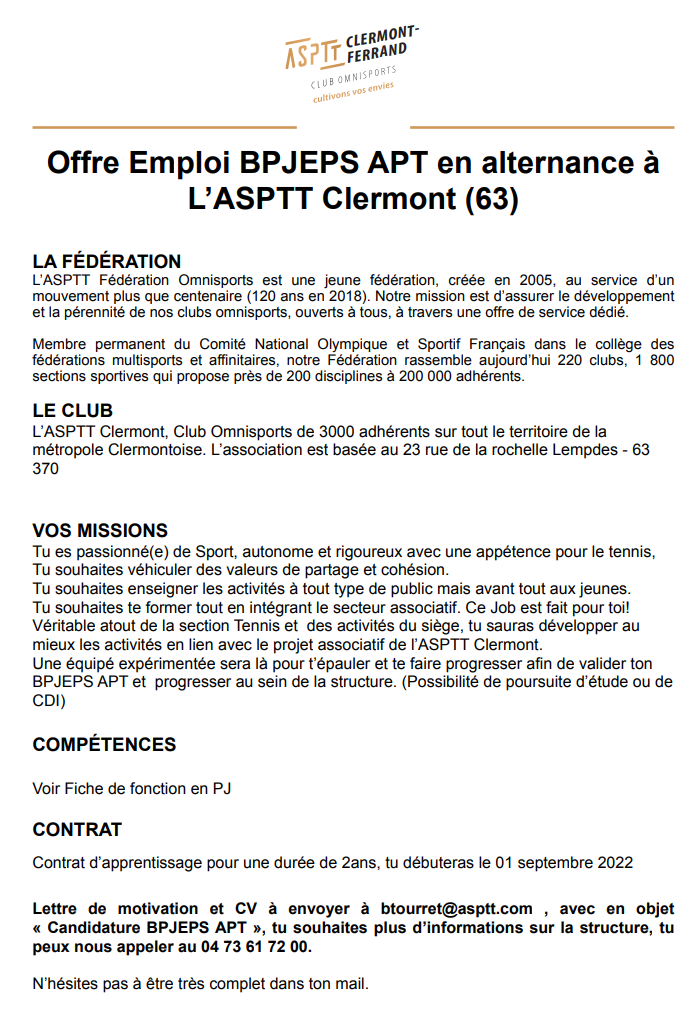 ASPTT CLERMONT-FERRAND
CLUB OMNISPORTS
cultivons vos envies

Offre Emploi BPJEPS APT en alternance à L'ASPTT Clermont (63)

LA FÉDÉRATION
L'ASPTT Fédération Omnisports est une jeune fédération, créée en 2005, au service d'un mouvement plus que centenaire (120 ans en 2018). Notre mission est d'assurer le développement et la pérennité de nos clubs omnisports, ouverts à tous, à travers une offre de service dédié.

Membre permanent du Comité National Olympique et Sportif Français dans le collège des fédérations multisports et affinitaires, notre Fédération rassemble aujourd'hui 220 clubs, 1 800 sections sportives qui propose près de 200 disciplines à 200 000 adhérents.

LE CLUB
L'ASPTT Clermont, Club Omnisports de 3000 adhérents sur tout le territoire de la métropole Clermontoise. L'association est basée au 23 rue de la rochelle Lempdes - 63 370

VOS MISSIONS
Tu es passionné(e) de Sport, autonome et rigoureux avec une appétence pour le tennis,
Tu souhaites véhiculer des valeurs de partage et cohésion.
Tu souhaites enseigner les activités à tout type de public mais avant tout aux jeunes.
Tu souhaites te former tout en intégrant le secteur associatif. Ce Job est fait pour toi!
Véritable atout de la section Tennis et des activités du siège, tu sauras développer au mieux les activités en lien avec le projet associatif de l'ASPTT Clermont.
Une équipé expérimentée sera là pour t'épauler et te faire progresser afin de valider ton BPJEPS APT et progresser au sein de la structure. (Possibilité de poursuite d'étude ou de CDI)

COMPÉTENCES

Voir Fiche de fonction en PJ

CONTRAT

Contrat d'apprentissage pour une durée de 2ans, tu débuteras le 01 septembre 2022

Lettre de motivation et CV à envoyer à btourret@asptt.com , avec en objet « Candidature BPJEPS APT », tu souhaites plus d'informations sur la structure, tu peux nous appeler au 04 73 61 72 00.

N'hésites pas à être très complet dans ton mail.